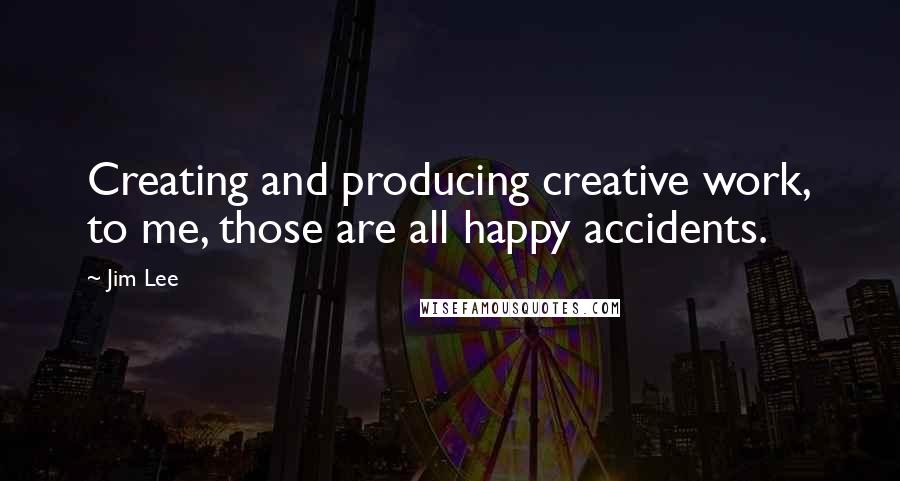 Creating and producing creative work, to me, those are all happy accidents.

~ Jim Lee

WISEFAMOUSQUOTES.COM